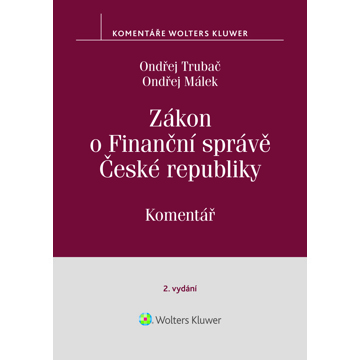 KOMENTÁŘE WOLTERS KLUWER

Ondřej Trubač
Ondřej Málek

Zákon o Finanční správě České republiky

Komentář

2. vydání

Wolters Kluwer